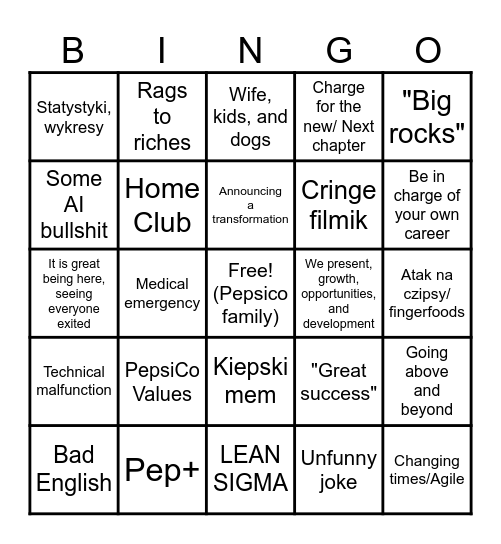 | B | I | N | G | O |
|---|---|---|---|---|
| Statystyki, wykresy | Rags to riches | Wife, kids, and dogs | Charge for the new/ Next chapter | "Big rocks" |
| Some AI bullshit | Home Club | Announcing a transformation | Cringe filmik | Be in charge of your own career |
| It is great being here, seeing everyone exited | Medical emergency | Free! (Pepsico family) | We present, growth, opportunities, and development | Atak na czipsy/ fingerfoods |
| Technical malfunction | PepsiCo Values | Kiepski mem | "Great success" | Going above and beyond |
| Bad English | Pep+ | LEAN SIGMA | Unfunny joke | Changing times/Agile |